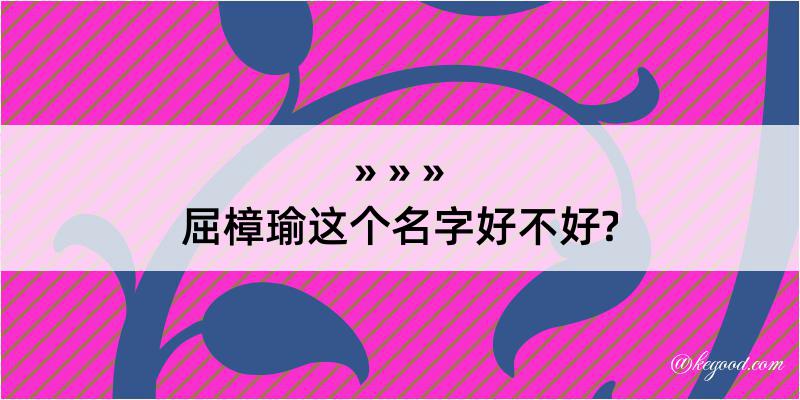 » » »
屈樟瑜这个名字好不好?

@kegood.com